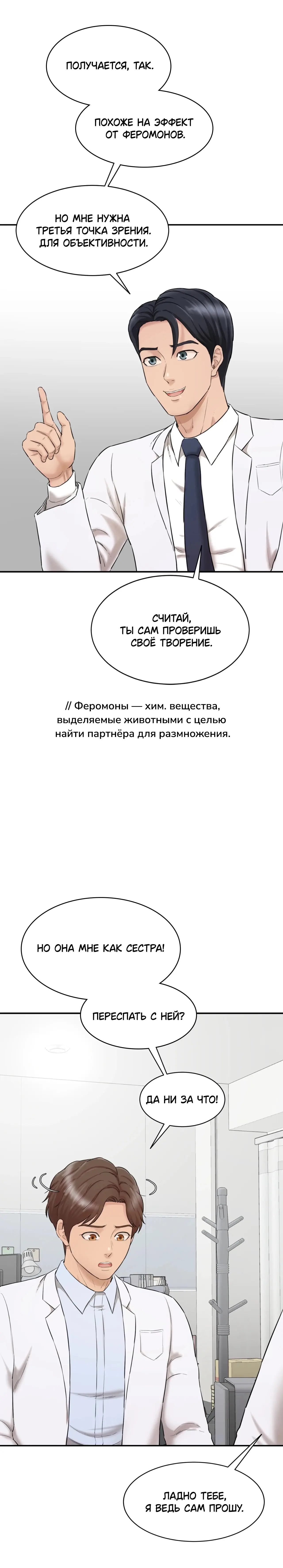 ПОЛУЧАЕТСЯ, ТАК.

ПОХОЖЕ НА ЭФФЕКТ ОТ ФЕРОМОНОВ.

НО МНЕ НУЖНА ТРЕТЬЯ ТОЧКА ЗРЕНИЯ. ДЛЯ ОБЪЕКТИВНОСТИ.

СЧИТАЙ, ТЫ САМ ПРОВЕРИШЬ СВОЁ ТВОРЕНИЕ.

// Феромоны — хим. вещества, выделяемые животными с целью найти партнёра для размножения.

НО ОНА МНЕ КАК СЕСТРА!

ПЕРЕСПАТЬ С НЕЙ?

ДА НИ ЗА ЧТО!

ЛАДНО ТЕБЕ, Я ВЕДЬ САМ ПРОШУ.